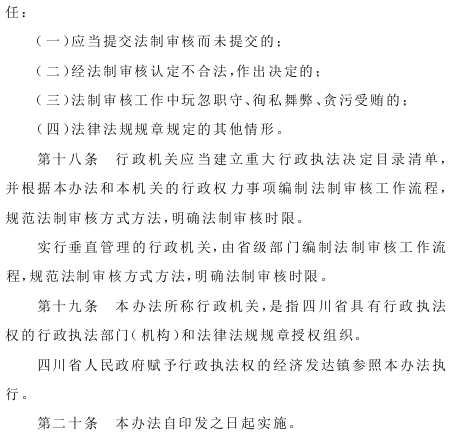 任：

（一）应当提交法制审核而未提交的；

（二）经法制审核认定不合法，作出决定的；

（三）法制审核工作中玩忽职守、徇私舞弊、贪污受贿的；

（四）法律法规规章规定的其他情形。

第十八条　行政机关应当建立重大行政执法决定目录清单，并根据本办法和本机关的行政权力事项编制法制审核工作流程，规范法制审核方式方法，明确法制审核时限。

实行垂直管理的行政机关，由省级部门编制法制审核工作流程，规范法制审核方式方法，明确法制审核时限。

第十九条　本办法所称行政机关，是指四川省具有行政执法权的行政执法部门（机构）和法律法规规章授权组织。

四川省人民政府赋予行政执法权的经济发达镇参照本办法执行。

第二十条　本办法自印发之日起实施。